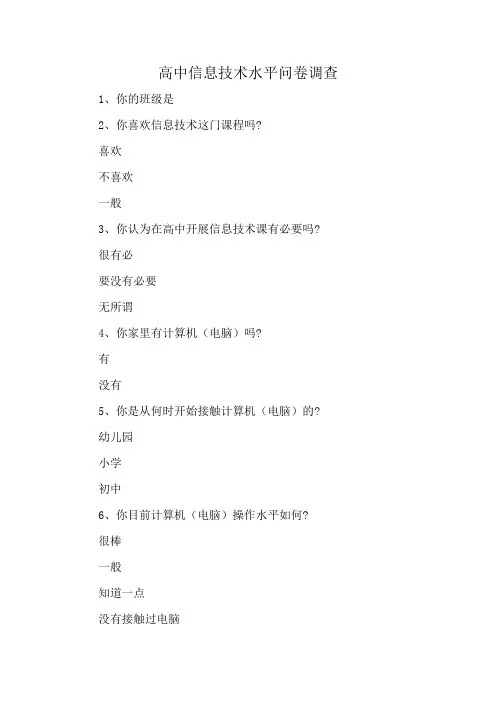 高中信息技术水平问卷调查

1、你的班级是

2、你喜欢信息技术这门课程吗?

喜欢

不喜欢

一般

3、你认为在高中开展信息技术课有必要吗?

很有必

要没有必要

无所谓

4、你家里有计算机(电脑)吗?

有

没有

5、你是从何时开始接触计算机(电脑)的?

幼儿园

小学

初中

6、你目前计算机(电脑)操作水平如何?

很棒

一般

知道一点

没有接触过电脑